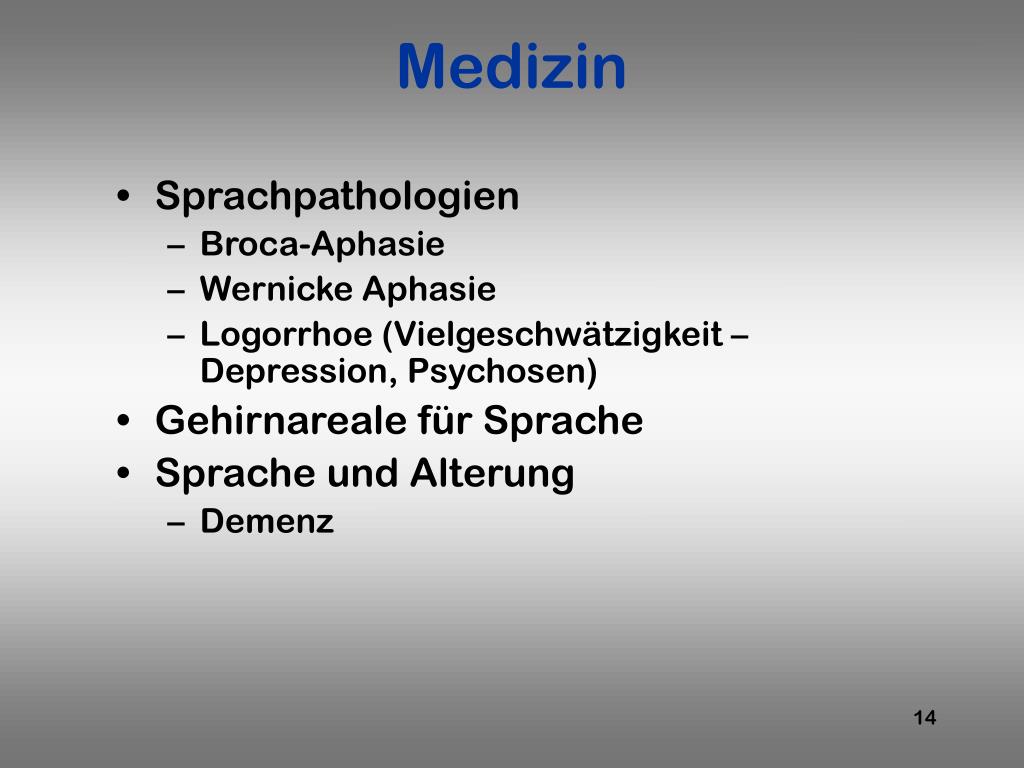 Medizin

• Sprachpathologien
– Broca-Aphasie
– Wernicke Aphasie
– Logorrhoe (Vielgeschwätzigkeit – Depression, Psychosen)
• Gehirnareale für Sprache
• Sprache und Alterung
– Demenz

14